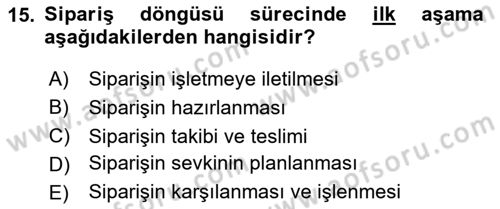 15. Sipariş döngüsü sürecinde ilk aşama aşağıdakilerden hangisidir?

A) Siparişin işletmeye iletilmesi
B) Siparişin hazırlanması
C) Siparişin takibi ve teslimi
D) Siparişin sevkinin planlanması
E) Siparişin karşılanması ve işlenmesi

www.aofsoru.com